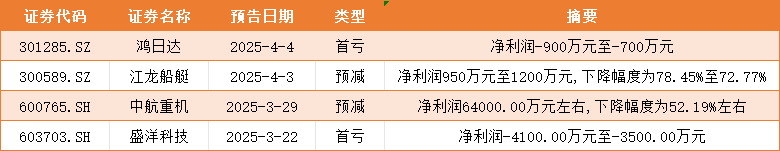 | 证券代码 | 证券名称 | 预告日期 | 类型 | 摘要 |
|---|---|---|---|---|
| 301285.SZ | 鸿日达 | 2025-4-4 | 首亏 | 净利润-900万元至-700万元 |
| 300589.SZ | 江龙船艇 | 2025-4-3 | 预减 | 净利润950万元至1200万元，下降幅度为78.45%至72.77% |
| 600765.SH | 中航重机 | 2025-3-29 | 预减 | 净利润64000.00万元左右，下降幅度为52.19%左右 |
| 603703.SH | 盛洋科技 | 2025-3-22 | 首亏 | 净利润-4100.00万元至-3500.00万元 |